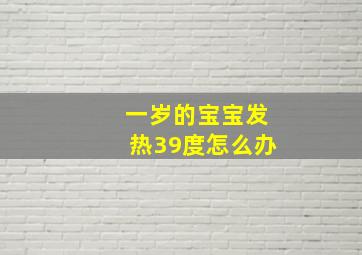 一岁的宝宝发热39度怎么办